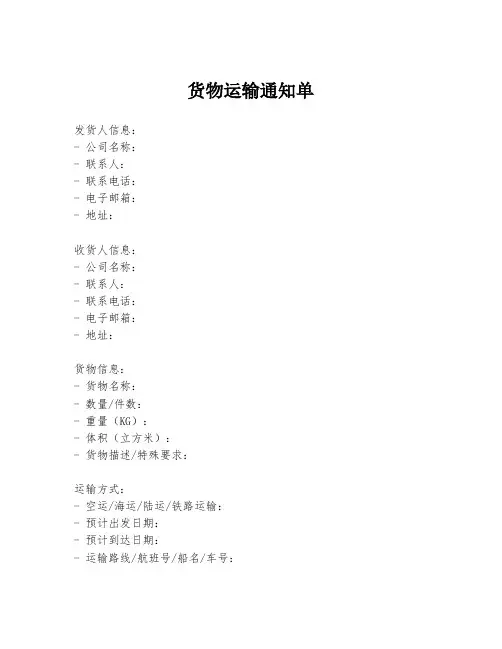 货物运输通知单

发货人信息：
- 公司名称：
- 联系人：
- 联系电话：
- 电子邮箱：
- 地址：

收货人信息：
- 公司名称：
- 联系人：
- 联系电话：
- 电子邮箱：
- 地址：

货物信息：
- 货物名称：
- 数量/件数：
- 重量（KG）：
- 体积（立方米）：
- 货物描述/特殊要求：

运输方式：
- 空运/海运/陆运/铁路运输：
- 预计出发日期：
- 预计到达日期：
- 运输路线/航班号/船名/车号：